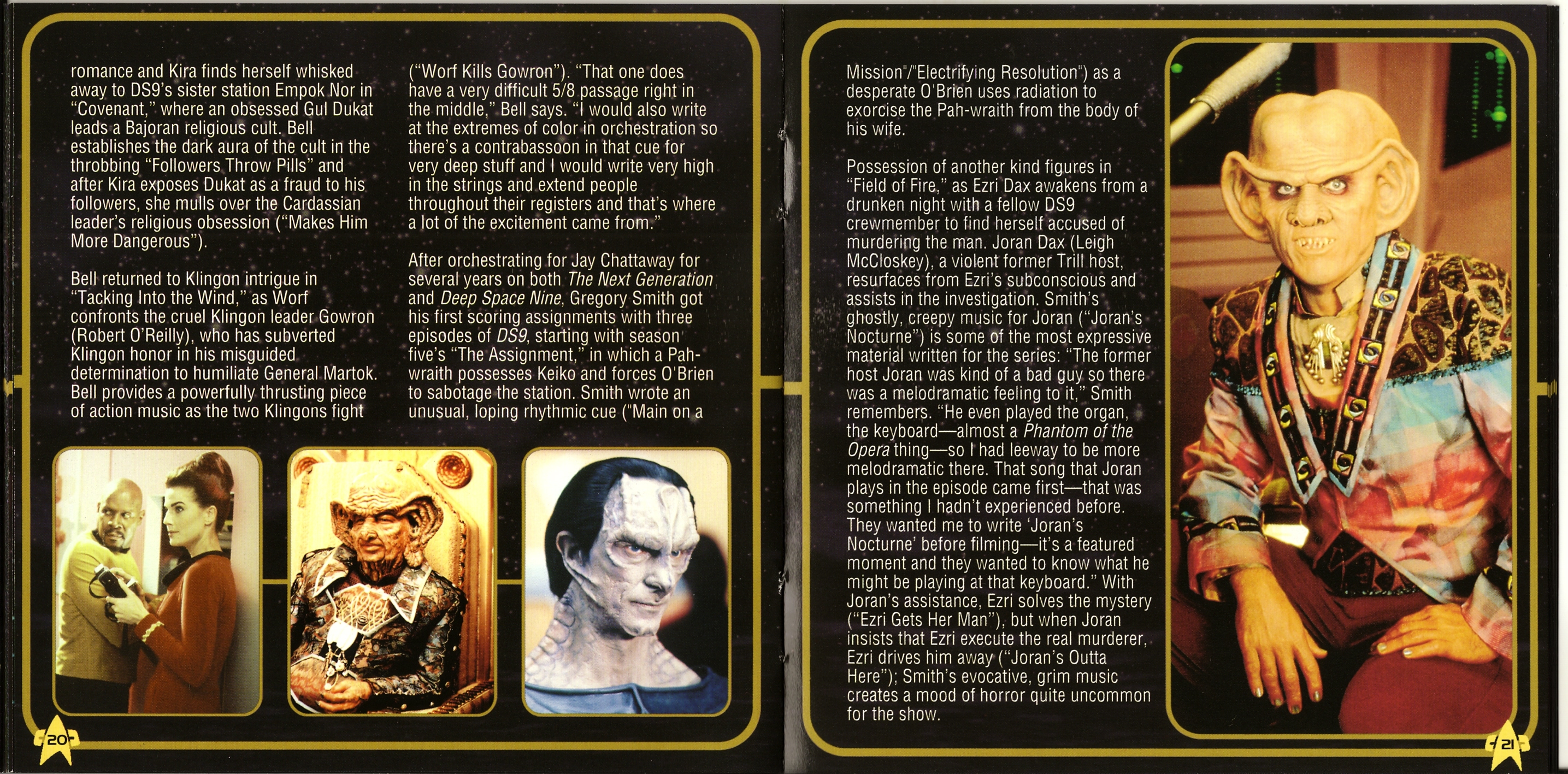 romance and Kira finds herself whisked away to DS9's sister station Empok Nor in "Covenant," where an obsessed Gul Dukat leads a Bajoran religious cult. Bell establishes the dark aura of the cult in the throbbing "Followers Throw Pills" and after Kira exposes Dukat as a fraud to his followers, she mulls over the Cardassian leader's religious obsession ("Makes Him More Dangerous").

Bell returned to Klingon intrigue in "Tacking Into the Wind," as Worf confronts the cruel Klingon leader Gowron (Robert O'Reilly), who has subverted Klingon honor in his misguided determination to humiliate General Martok. Bell provides a powerfully thrusting piece of action music as the two Klingons fight

("Worf Kills Gowron"). "That one does have a very difficult 5/8 passage right in the middle," Bell says. "I would also write at the extremes of color in orchestration so there's a contrabassoon in that cue for very deep stuff and I would write very high in the strings and extend people throughout their registers and that's where a lot of the excitement came from."

After orchestrating for Jay Chattaway for several years on both The Next Generation and Deep Space Nine, Gregory Smith got his first scoring assignments with three episodes of DS9, starting with season five's "The Assignment," in which a Pah-wraith possesses Keiko and forces O'Brien to sabotage the station. Smith wrote an unusual, loping rhythmic cue ("Main on a

20

Mission"/"Electrifying Resolution") as a desperate O'Brien uses radiation to exorcise the Pah-wraith from the body of his wife.

Possession of another kind figures in "Field of Fire," as Ezri Dax awakens from a drunken night with a fellow DS9 crewmember to find herself accused of murdering the man. Joran Dax (Leigh McCloskey), a violent former Trill host, resurfaces from Ezri's subconscious and assists in the investigation. Smith's ghostly, creepy music for Joran ("Joran's Nocturne") is some of the most expressive material written for the series: "The former host Joran was kind of a bad guy so there was a melodramatic feeling to it," Smith remembers. "He even played the organ, the keyboard—almost a Phantom of the Opera thing—so I had leeway to be more melodramatic there. That song that Joran plays in the episode came first—that was something I hadn't experienced before. They wanted me to write 'Joran's Nocturne' before filming—it's a featured moment and they wanted to know what he might be playing at that keyboard." With Joran's assistance, Ezri solves the mystery ("Ezri Gets Her Man"), but when Joran insists that Ezri execute the real murderer, Ezri drives him away ("Joran's Outta Here"); Smith's evocative, grim music creates a mood of horror quite uncommon for the show.

21